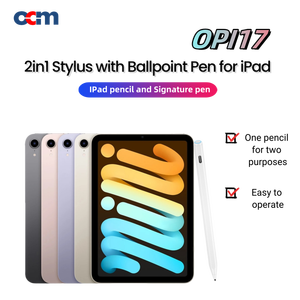 ccm

OPI17

2in1 Stylus with Ballpoint Pen for iPad

IPad pencil and Signature pen

One pencil for two purposes

Easy to operate